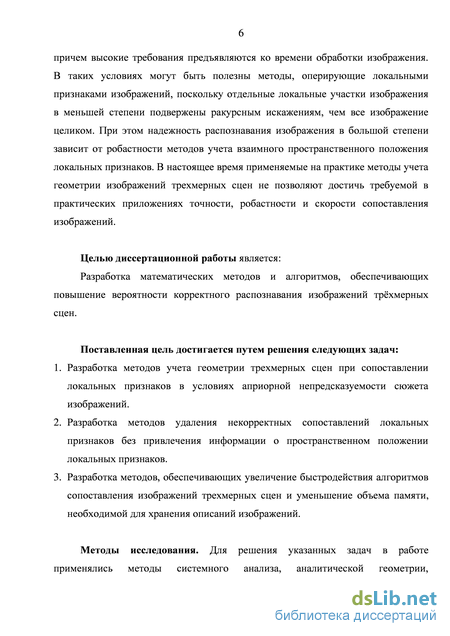 6

причем высокие требования предъявляются ко времени обработки изображения. В таких условиях могут быть полезны методы, оперирующие локальными признаками изображений, поскольку отдельные локальные участки изображения в меньшей степени подвержены ракурсным искажениям, чем все изображение целиком. При этом надежность распознавания изображения в большой степени зависит от робастности методов учета взаимного пространственного положения локальных признаков. В настоящее время применяемые на практике методы учета геометрии изображений трехмерных сцен не позволяют достичь требуемой в практических приложениях точности, робастности и скорости сопоставления изображений.

Целью диссертационной работы является:

Разработка математических методов и алгоритмов, обеспечивающих повышение вероятности корректного распознавания изображений трёхмерных сцен.

Поставленная цель достигается путем решения следующих задач:

1. Разработка методов учета геометрии трехмерных сцен при сопоставлении локальных признаков в условиях априорной непредсказуемости сюжета изображений.
2. Разработка методов удаления некорректных сопоставлений локальных признаков без привлечения информации о пространственном положении локальных признаков.
3. Разработка методов, обеспечивающих увеличение быстродействия алгоритмов сопоставления изображений трехмерных сцен и уменьшение объема памяти, необходимой для хранения описаний изображений.

Методы исследования. Для решения указанных задач в работе применялись методы системного анализа, аналитической геометрии,

dsLib.net
библиотека диссертаций